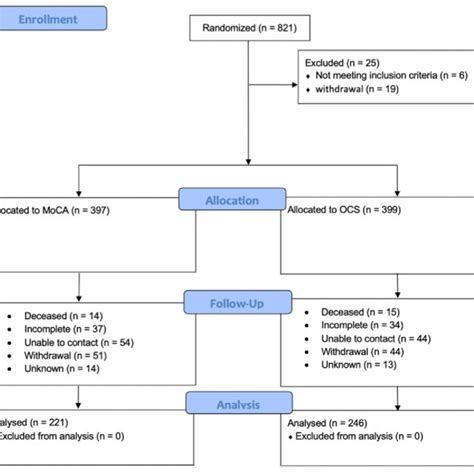 Enrollment

Randomized (n = 821)

Excluded (n = 25)
• Not meeting inclusion criteria (n = 6)
• withdrawal (n = 19)

Allocation

ocated to MoCA (n = 397)

Allocated to OCS (n = 399)

Follow-Up

• Deceased (n = 14)
• Incomplete (n = 37)
• Unable to contact (n = 54)
• Withdrawal (n = 51)
• Unknown (n = 14)

• Deceased (n = 15)
• Incomplete (n = 34)
• Unable to contact (n = 44)
• Withdrawal (n = 44)
• Unknown (n = 13)

Analysis

alysed (n = 221)
Excluded from analysis (n = 0)

Analysed (n = 246)
• Excluded from analysis (n = 0)